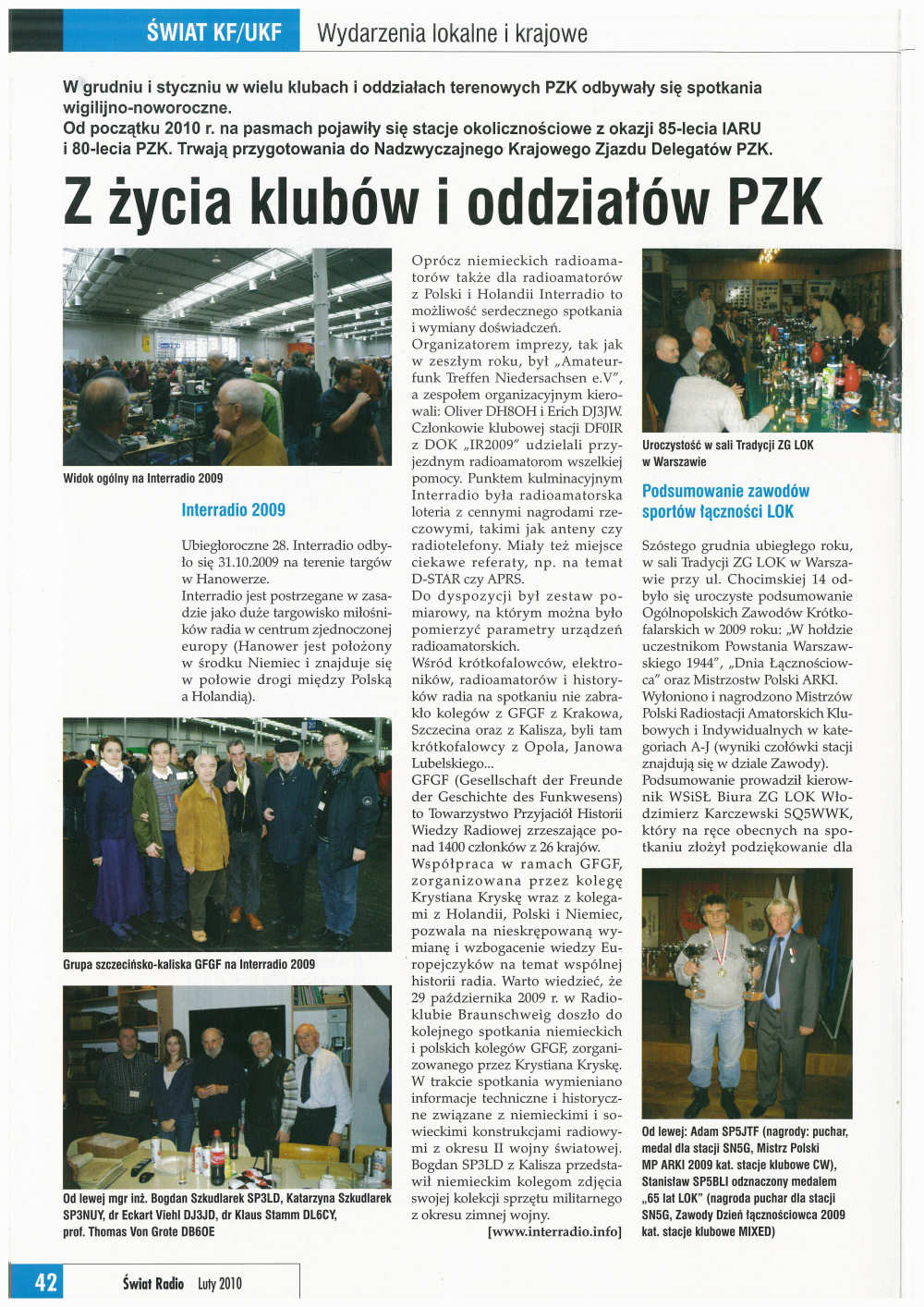 ŚWIAT KF/UKF Wydarzenia lokalne i krajowe

W grudniu i styczniu w wielu klubach i oddziałach terenowych PZK odbywały się spotkania wigilijno-noworoczne.
Od początku 2010 r. na pasmach pojawiły się stacje okolicznościowe z okazji 85-lecia IARU i 80-lecia PZK. Trwają przygotowania do Nadzwyczajnego Krajowego Zjazdu Delegatów PZK.

Z życia klubów i oddziałów PZK

Widok ogólny na Interradio 2009

Interradio 2009

Ubiegłoroczne 28. Interradio odbyło się 31.10.2009 na terenie targów w Hanowerze.
Interradio jest postrzegane w zasadzie jako duże targowisko miłośników radia w centrum zjednoczonej europy (Hanower jest położony w środku Niemiec i znajduje się w połowie drogi między Polską a Holandią).

Grupa szczecińsko-kaliska GFGF na Interradio 2009

Od lewej mgr inż. Bogdan Szkudlarek SP3LD, Katarzyna Szkudlarek SP3NUY, dr Eckart Viehl DJ3JD, dr Klaus Stamm DL6CY, prof. Thomas Von Grote DB6OE

Oprócz niemieckich radioamatorów także dla radioamatorów z Polski i Holandii Interradio to możliwość serdecznego spotkania i wymiany doświadczeń.
Organizatorem imprezy, tak jak w zeszłym roku, był „Amateurfunk Treffen Niedersachsen e.V", a zespołem organizacyjnym kierowali: Oliver DH8OH i Erich DJ3JW. Członkowie klubowej stacji DF0IR z DOK „IR2009" udzielali przyjezdnym radioamatorom wszelkiej pomocy. Punktem kulminacyjnym Interradio była radioamatorska loteria z cennymi nagrodami rzeczowymi, takimi jak anteny czy radiotelefony. Miały też miejsce ciekawe referaty, np. na temat D-STAR czy APRS.
Do dyspozycji był zestaw pomiarowy, na którym można było pomierzyć parametry urządzeń radioamatorskich.
Wśród krótkofalowców, elektroników, radioamatorów i historyków radia na spotkaniu nie zabrakło kolegów z GFGF z Krakowa, Szczecina oraz z Kalisza, byli tam krótkofalowcy z Opola, Janowa Lubelskiego...
GFGF (Gesellschaft der Freunde der Geschichte des Funkwesens) to Towarzystwo Przyjaciół Historii Wiedzy Radiowej zrzeszające ponad 1400 członków z 26 krajów.
Współpraca w ramach GFGF, zorganizowana przez kolegę Krystiana Kryskę wraz z kolegami z Holandii, Polski i Niemiec, pozwala na nieskrępowaną wymianę i wzbogacenie wiedzy Europejczyków na temat wspólnej historii radia. Warto wiedzieć, że 29 października 2009 r. w Radioklubie Braunschweig doszło do kolejnego spotkania niemieckich i polskich kolegów GFGF, zorganizowanego przez Krystiana Kryskę. W trakcie spotkania wymieniano informacje techniczne i historyczne związane z niemieckimi i sowieckimi konstrukcjami radiowymi z okresu II wojny światowej. Bogdan SP3LD z Kalisza przedstawił niemieckim kolegom zdjęcia swojej kolekcji sprzętu militarnego z okresu zimnej wojny.
[www.interradio.info]

Uroczystość w sali Tradycji ZG LOK w Warszawie

Podsumowanie zawodów sportów łączności LOK

Szóstego grudnia ubiegłego roku, w sali Tradycji ZG LOK w Warszawie przy ul. Chocimskiej 14 odbyło się uroczyste podsumowanie Ogólnopolskich Zawodów Krótkofalarskich w 2009 roku: „W hołdzie uczestnikom Powstania Warszawskiego 1944", „Dnia Łącznościowca" oraz Mistrzostw Polski ARKI.
Wyłoniono i nagrodzono Mistrzów Polski Radiostacji Amatorskich Klubowych i Indywidualnych w kategoriach A-J (wyniki czołówki stacji znajdują się w dziale Zawody).
Podsumowanie prowadził kierownik WSiSŁ Biura ZG LOK Włodzimierz Karczewski SQ5WWK, który na ręce obecnych na spotkaniu złożył podziękowanie dla

Od lewej: Adam SP5JTF (nagrody: puchar, medal dla stacji SN5G, Mistrz Polski MP ARKI 2009 kat. stacje klubowe CW), Stanisław SP5BLI odznaczony medalem „65 lat LOK" (nagroda puchar dla stacji SN5G, Zawody Dzień łącznościowca 2009 kat. stacje klubowe MIXED)

42 Świat Radio Luty 2010